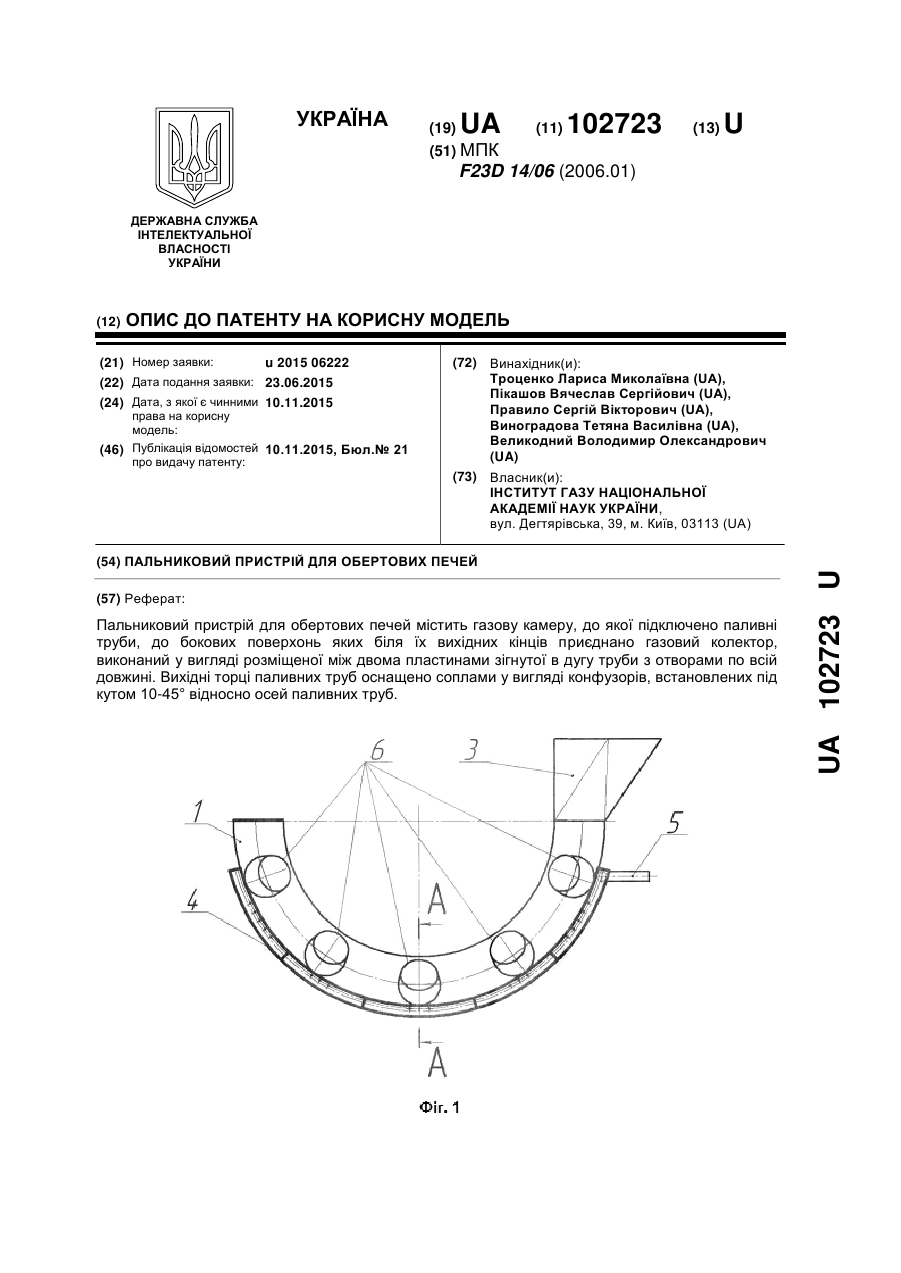 УКРАЇНА

(19) UA (11) 102723 (13) U

(51) МПК
F23D 14/06 (2006.01)

ДЕРЖАВНА СЛУЖБА ІНТЕЛЕКТУАЛЬНОЇ ВЛАСНОСТІ УКРАЇНИ

(12) ОПИС ДО ПАТЕНТУ НА КОРИСНУ МОДЕЛЬ

(21) Номер заявки: u 2015 06222
(22) Дата подання заявки: 23.06.2015
(24) Дата, з якої є чинними права на корисну модель: 10.11.2015
(46) Публікація відомостей про видачу патенту: 10.11.2015, Бюл.№ 21

(72) Винахідник(и):
Троценко Лариса Миколаївна (UA),
Пікашов Вячеслав Сергійович (UA),
Правило Сергій Вікторович (UA),
Виноградова Тетяна Василівна (UA),
Великодний Володимир Олександрович (UA)

(73) Власник(и):
ІНСТИТУТ ГАЗУ НАЦІОНАЛЬНОЇ АКАДЕМІЇ НАУК УКРАЇНИ,
вул. Дегтярівська, 39, м. Київ, 03113 (UA)

(54) ПАЛЬНИКОВИЙ ПРИСТРІЙ ДЛЯ ОБЕРТОВИХ ПЕЧЕЙ

(57) Реферат:

Пальниковий пристрій для обертових печей містить газову камеру, до якої підключено паливні труби, до бокових поверхонь яких біля їх вихідних кінців приєднано газовий колектор, виконаний у вигляді розміщеної між двома пластинами зігнутої в дугу труби з отворами по всій довжині. Вихідні торці паливних труб оснащено соплами у вигляді конфузорів, встановлених під кутом 10-45° відносно осей паливних труб.

6
3
1
5
4
A
A

Фіг. 1

UA 102723 U